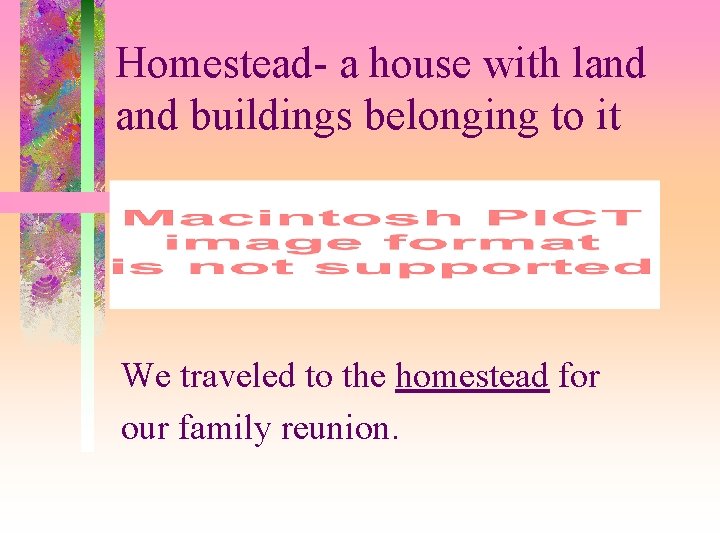 Homestead- a house with land and buildings belonging to it

Macintosh PICT image format is not supported

We traveled to the homestead for our family reunion.